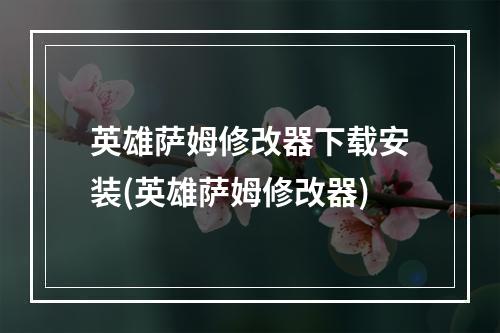 英雄萨姆修改器下载安装(英雄萨姆修改器)